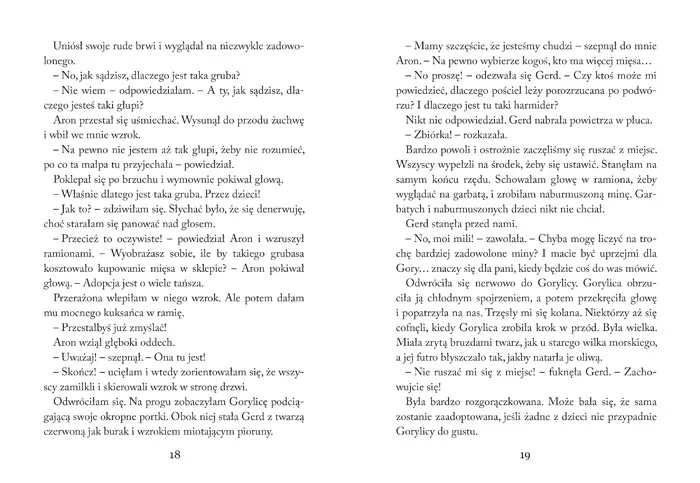 Uniósł swoje rude brwi i wyglądał na niezwykle zadowolonego.

– No, jak sądzisz, dlaczego jest taka gruba?

– Nie wiem – odpowiedziałam. – A ty, jak sądzisz, dlaczego jesteś taki głupi?

Aron przestał się uśmiechać. Wysunął do przodu żuchwę i wbił we mnie wzrok.

– Na pewno nie jestem aż tak głupi, żeby nie rozumieć, po co ta małpa tu przyjechała – powiedział.

Poklepał się po brzuchu i wymownie pokiwał głową.

– Właśnie dlatego jest taka gruba. Przez dzieci!

– Jak to? – zdziwiłam się. Słychać było, że się denerwuję, choć starałam się panować nad głosem.

– Przecież to oczywiste! – powiedział Aron i wzruszył ramionami. – Wyobrażasz sobie, ile by takiego grubasa kosztowało kupowanie mięsa w sklepie? – Aron pokiwał głową. – Adopcja jest o wiele tańsza.

Przerażona wlepiłam w niego wzrok. Ale potem dałam mu mocnego kuksańca w ramię.

– Przestałbyś już zmyślać!

Aron wziął głęboki oddech.

– Uważaj! – szepnął. – Ona tu jest!

– Skończ! – ucięłam i wtedy zorientowałam się, że wszyscy zamilkli i skierowali wzrok w stronę drzwi.

Odwróciłam się. Na progu zobaczyłam Gorylicę podciągającą swoje okropne portki. Obok niej stała Gerd z twarzą czerwoną jak burak i wzrokiem miotającym pioruny.

18

– Mamy szczęście, że jesteśmy chudzi – szepnął do mnie Aron. – Na pewno wybierze kogoś, kto ma więcej mięsa…

– No proszę! – odezwała się Gerd. – Czy ktoś może mi powiedzieć, dlaczego pościel leży porozrzucana po podwórzu? I dlaczego jest tu taki harmider?

Nikt nie odpowiedział. Gerd nabrała powietrza w płuca.

– Zbiórka! – rozkazała.

Bardzo powoli i ostrożnie zaczęliśmy się ruszać z miejsc. Wszyscy wypełzli na środek, żeby się ustawić. Stanęłam na samym końcu rzędu. Schowałam głowę w ramiona, żeby wyglądać na garbatą, i zrobiłam naburmuszoną minę. Garbatych i naburmuszonych dzieci nikt nie chciał.

Gerd stanęła przed nami.

– No, moi mili! – zawołała. – Chyba mogę liczyć na trochę bardziej zadowolone miny? I macie być uprzejmi dla Gory… znaczy się dla pani, kiedy będzie coś do was mówić.

Odwróciła się nerwowo do Gorylicy. Gorylica obrzuciła ją chłodnym spojrzeniem, a potem przekręciła głowę i popatrzyła na nas. Trzęsły mi się kolana. Niektórzy aż się cofnęli, kiedy Gorylica zrobiła krok w przód. Była wielka. Miała zrytą bruzdami twarz, jak u starego wilka morskiego, a jej futro błyszczało tak, jakby natarła je oliwą.

– Nie ruszać mi się z miejsc! – fuknęła Gerd. – Zachowujcie się!

Była bardzo rozgorączkowana. Może bała się, że sama zostanie zaadoptowana, jeśli żadne z dzieci nie przypadnie Gorylicy do gustu.

19